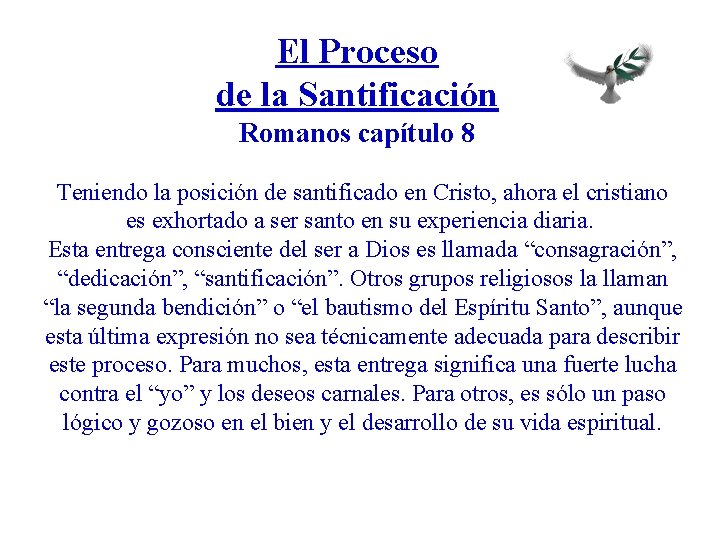 El Proceso
de la Santificación
Romanos capítulo 8

Teniendo la posición de santificado en Cristo, ahora el cristiano es exhortado a ser santo en su experiencia diaria.
Esta entrega consciente del ser a Dios es llamada “consagración”, “dedicación”, “santificación”. Otros grupos religiosos la llaman “la segunda bendición” o “el bautismo del Espíritu Santo”, aunque esta última expresión no sea técnicamente adecuada para describir este proceso. Para muchos, esta entrega significa una fuerte lucha contra el “yo” y los deseos carnales. Para otros, es sólo un paso lógico y gozoso en el bien y el desarrollo de su vida espiritual.